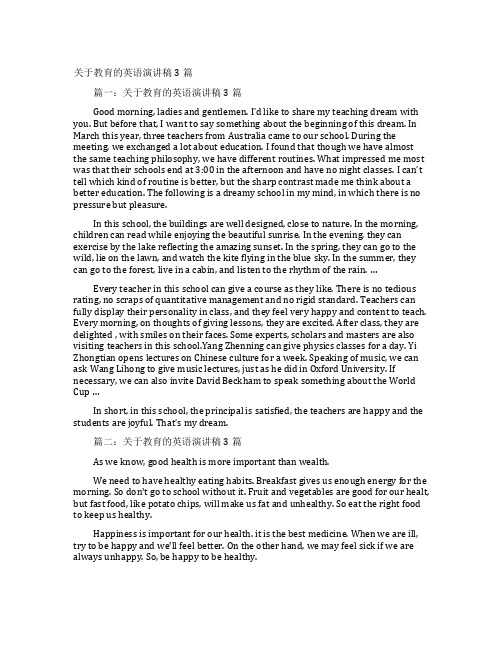 关于教育的英语演讲稿 3 篇

篇一：关于教育的英语演讲稿 3 篇

Good morning, ladies and gentlemen. I'd like to share my teaching dream with you. But before that, I want to say something about the beginning of this dream. In March this year, three teachers from Australia came to our school. During the meeting, we exchanged a lot about education. I found that though we have almost the same teaching philosophy, we have different routines. What impressed me most was that their schools end at 3:00 in the afternoon and have no night classes. I can't tell which kind of routine is better, but the sharp contrast made me think about a better education. The following is a dreamy school in my mind, in which there is no pressure but pleasure.

In this school, the buildings are well designed, close to nature. In the morning, children can read while enjoying the beautiful sunrise. In the evening, they can exercise by the lake reflecting the amazing sunset. In the spring, they can go to the wild, lie on the lawn, and watch the kite flying in the blue sky. In the summer, they can go to the forest, live in a cabin, and listen to the rhythm of the rain. …

Every teacher in this school can give a course as they like. There is no tedious rating, no scraps of quantitative management and no rigid standard. Teachers can fully display their personality in class, and they feel very happy and content to teach. Every morning, on thoughts of giving lessons, they are excited. After class, they are delighted , with smiles on their faces. Some experts, scholars and masters are also visiting teachers in this school.Yang Zhenning can give physics classes for a day. Yi Zhongtian opens lectures on Chinese culture for a week. Speaking of music, we can ask Wang Lihong to give music lectures, just as he did in Oxford University. If necessary, we can also invite David Beckham to speak something about the World Cup …

In short, in this school, the principal is satisfied, the teachers are happy and the students are joyful. That's my dream.

篇二：关于教育的英语演讲稿 3 篇

As we know, good health is more important than wealth.

We need to have healthy eating habits. Breakfast gives us enough energy for the morning. So don't go to school without it. Fruit and vegetables are good for our healt, but fast food, like potato chips, will make us fat and unhealthy. So eat the right food to keep us healthy.

Happiness is important for our health. it is the best medicine. When we are ill, try to be happy and we'll feel better. On the other hand, we may feel sick if we are always unhappy. So, be happy to be healthy.